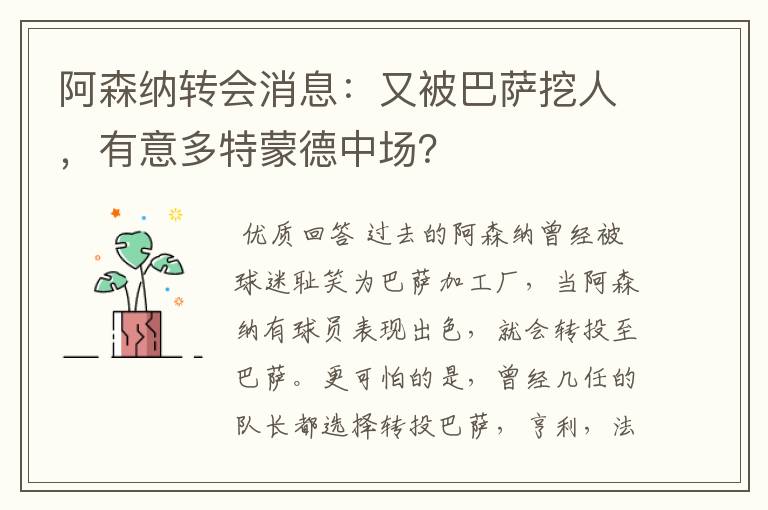 阿森纳转会消息：又被巴萨挖人，有意多特蒙德中场？

优质回答 过去的阿森纳曾经被球迷耻笑为巴萨加工厂，当阿森纳有球员表现出色，就会转投至巴萨。更可怕的是，曾经几任的队长都选择转投巴萨，亨利，法